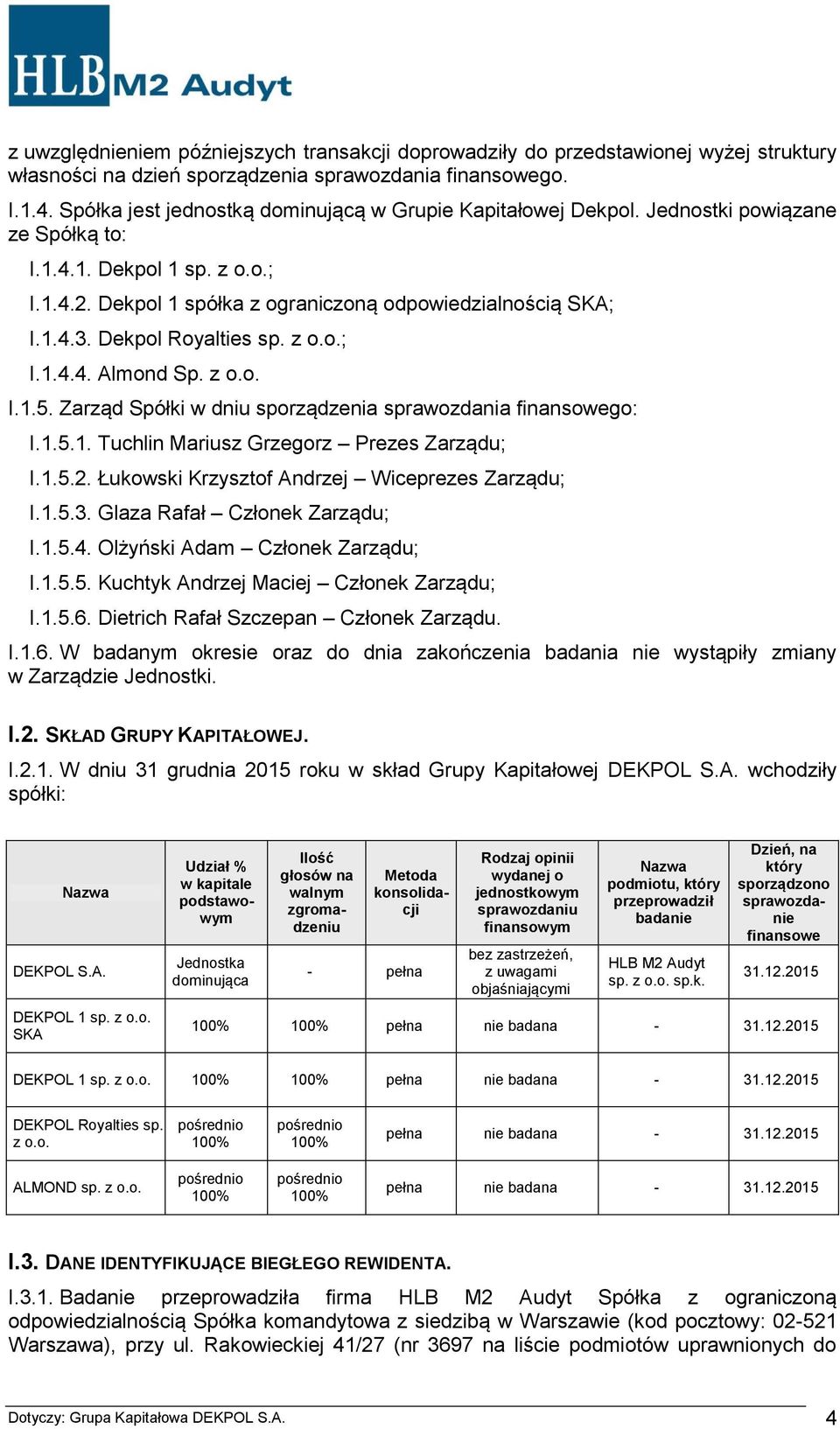 HLB M2 Audyt

z uwzględnieniem późniejszych transakcji doprowadziły do przedstawionej wyżej struktury własności na dzień sporządzenia sprawozdania finansowego.

I.1.4. Spółka jest jednostką dominującą w Grupie Kapitałowej Dekpol. Jednostki powiązane ze Spółką to:

I.1.4.1. Dekpol 1 sp. z o.o.;

I.1.4.2. Dekpol 1 spółka z ograniczoną odpowiedzialnością SKA;

I.1.4.3. Dekpol Royalties sp. z o.o.;

I.1.4.4. Almond Sp. z o.o.

I.1.5. Zarząd Spółki w dniu sporządzenia sprawozdania finansowego:

I.1.5.1. Tuchlin Mariusz Grzegorz – Prezes Zarządu;

I.1.5.2. Łukowski Krzysztof Andrzej – Wiceprezes Zarządu;

I.1.5.3. Glaza Rafał – Członek Zarządu;

I.1.5.4. Olżyński Adam – Członek Zarządu;

I.1.5.5. Kuchtyk Andrzej Maciej – Członek Zarządu;

I.1.5.6. Dietrich Rafał Szczepan – Członek Zarządu.

I.1.6. W badanym okresie oraz do dnia zakończenia badania nie wystąpiły zmiany w Zarządzie Jednostki.

I.2. SKŁAD GRUPY KAPITAŁOWEJ.

I.2.1. W dniu 31 grudnia 2015 roku w skład Grupy Kapitałowej DEKPOL S.A. wchodziły spółki:

| Nazwa | Udział % w kapitale podstawowym | Ilość głosów na walnym zgromadzeniu | Metoda konsolidacji | Rodzaj opinii wydanej o jednostkowym sprawozdaniu finansowym | Nazwa podmiotu, który przeprowadził badanie | Dzień, na który sporządzono sprawozdanie finansowe |
|---|---|---|---|---|---|---|
| DEKPOL S.A. | Jednostka dominująca | - | pełna | bez zastrzeżeń, z uwagami objaśniającymi | HLB M2 Audyt sp. z o.o. sp.k. | 31.12.2015 |
| DEKPOL 1 sp. z o.o. SKA | 100% | 100% | pełna | nie badana | - | 31.12.2015 |
| DEKPOL 1 sp. z o.o. | 100% | 100% | pełna | nie badana | - | 31.12.2015 |
| DEKPOL Royalties sp. z o.o. | pośrednio 100% | pośrednio 100% | pełna | nie badana | - | 31.12.2015 |
| ALMOND sp. z o.o. | pośrednio 100% | pośrednio 100% | pełna | nie badana | - | 31.12.2015 |

I.3. DANE IDENTYFIKUJĄCE BIEGŁEGO REWIDENTA.

I.3.1. Badanie przeprowadziła firma HLB M2 Audyt Spółka z ograniczoną odpowiedzialnością Spółka komandytowa z siedzibą w Warszawie (kod pocztowy: 02-521 Warszawa), przy ul. Rakowieckiej 41/27 (nr 3697 na liście podmiotów uprawnionych do

Dotyczy: Grupa Kapitałowa DEKPOL S.A. 4